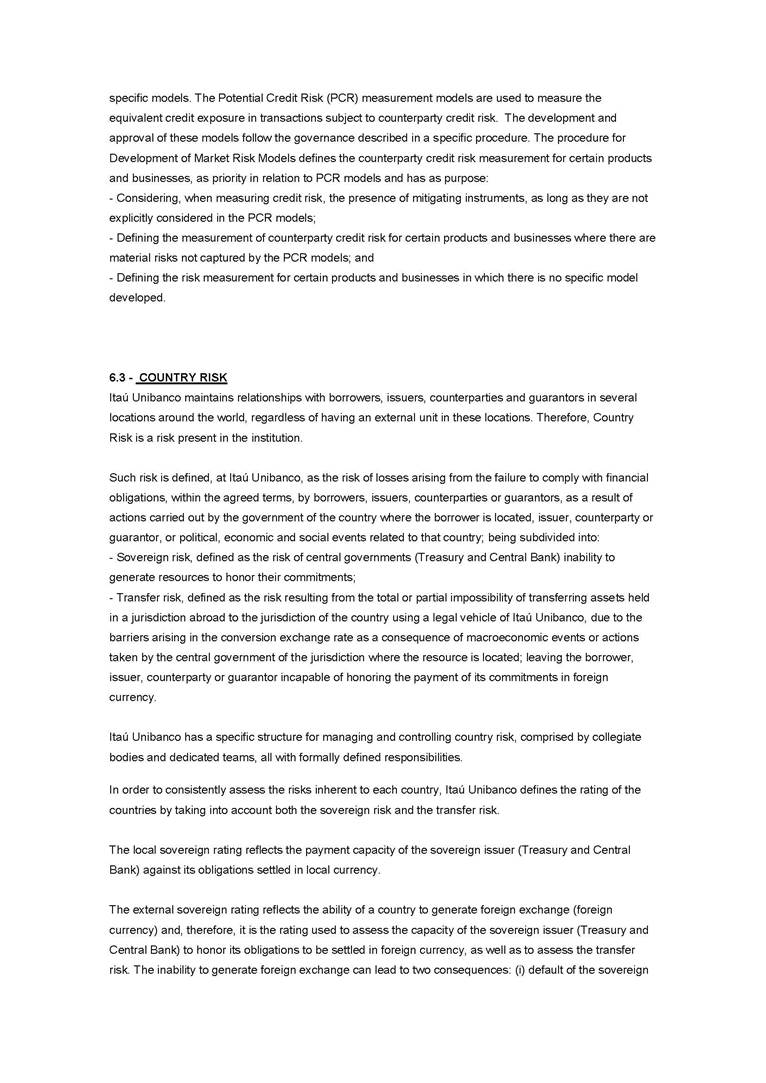 specific models. The Potential Credit Risk (PCR) measurement models are used to measure the equivalent credit exposure in transactions subject to counterparty credit risk. The development and approval of these models follow the governance described in a specific procedure. The procedure for Development of Market Risk Models defines the counterparty credit risk measurement for certain products and businesses, as priority in relation to PCR models and has as purpose:
- Considering, when measuring credit risk, the presence of mitigating instruments, as long as they are not explicitly considered in the PCR models;
- Defining the measurement of counterparty credit risk for certain products and businesses where there are material risks not captured by the PCR models; and
- Defining the risk measurement for certain products and businesses in which there is no specific model developed.

6.3 - COUNTRY RISK
Itaú Unibanco maintains relationships with borrowers, issuers, counterparties and guarantors in several locations around the world, regardless of having an external unit in these locations. Therefore, Country Risk is a risk present in the institution.

Such risk is defined, at Itaú Unibanco, as the risk of losses arising from the failure to comply with financial obligations, within the agreed terms, by borrowers, issuers, counterparties or guarantors, as a result of actions carried out by the government of the country where the borrower is located, issuer, counterparty or guarantor, or political, economic and social events related to that country; being subdivided into:
- Sovereign risk, defined as the risk of central governments (Treasury and Central Bank) inability to generate resources to honor their commitments;
- Transfer risk, defined as the risk resulting from the total or partial impossibility of transferring assets held in a jurisdiction abroad to the jurisdiction of the country using a legal vehicle of Itaú Unibanco, due to the barriers arising in the conversion exchange rate as a consequence of macroeconomic events or actions taken by the central government of the jurisdiction where the resource is located; leaving the borrower, issuer, counterparty or guarantor incapable of honoring the payment of its commitments in foreign currency.

Itaú Unibanco has a specific structure for managing and controlling country risk, comprised by collegiate bodies and dedicated teams, all with formally defined responsibilities.

In order to consistently assess the risks inherent to each country, Itaú Unibanco defines the rating of the countries by taking into account both the sovereign risk and the transfer risk.

The local sovereign rating reflects the payment capacity of the sovereign issuer (Treasury and Central Bank) against its obligations settled in local currency.

The external sovereign rating reflects the ability of a country to generate foreign exchange (foreign currency) and, therefore, it is the rating used to assess the capacity of the sovereign issuer (Treasury and Central Bank) to honor its obligations to be settled in foreign currency, as well as to assess the transfer risk. The inability to generate foreign exchange can lead to two consequences: (i) default of the sovereign